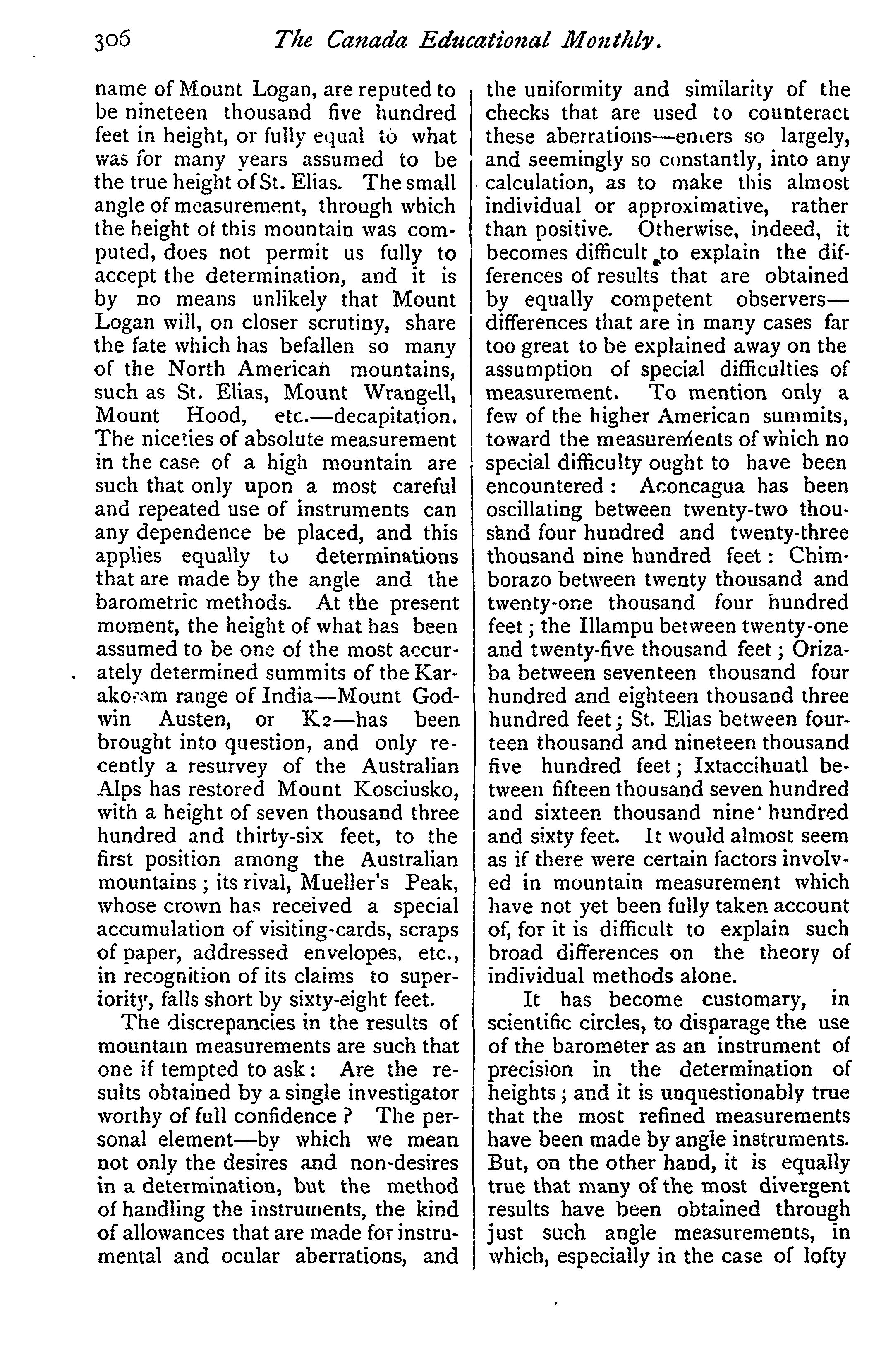 306 The Canada Educational Monthly.

name of Mount Logan, are reputed to be nineteen thousand five hundred feet in height, or fully equal to what was for many years assumed to be the true height of St. Elias. The small angle of measurement, through which the height of this mountain was computed, does not permit us fully to accept the determination, and it is by no means unlikely that Mount Logan will, on closer scrutiny, share the fate which has befallen so many of the North American mountains, such as St. Elias, Mount Wrangell, Mount Hood, etc.—decapitation. The niceties of absolute measurement in the case of a high mountain are such that only upon a most careful and repeated use of instruments can any dependence be placed, and this applies equally to determinations that are made by the angle and the barometric methods. At the present moment, the height of what has been assumed to be one of the most accurately determined summits of the Karakoram range of India—Mount Godwin Austen, or K2—has been brought into question, and only recently a resurvey of the Australian Alps has restored Mount Kosciusko, with a height of seven thousand three hundred and thirty-six feet, to the first position among the Australian mountains; its rival, Mueller's Peak, whose crown has received a special accumulation of visiting-cards, scraps of paper, addressed envelopes, etc., in recognition of its claims to superiority, falls short by sixty-eight feet.

The discrepancies in the results of mountain measurements are such that one if tempted to ask: Are the results obtained by a single investigator worthy of full confidence? The personal element—by which we mean not only the desires and non-desires in a determination, but the method of handling the instruments, the kind of allowances that are made for instrumental and ocular aberrations, and the uniformity and similarity of the checks that are used to counteract these aberrations—enters so largely, and seemingly so constantly, into any calculation, as to make this almost individual or approximative, rather than positive. Otherwise, indeed, it becomes difficult to explain the differences of results that are obtained by equally competent observers—differences that are in many cases far too great to be explained away on the assumption of special difficulties of measurement. To mention only a few of the higher American summits, toward the measurements of which no special difficulty ought to have been encountered: Aconcagua has been oscillating between twenty-two thousand four hundred and twenty-three thousand nine hundred feet: Chimborazo between twenty thousand and twenty-one thousand four hundred feet; the Illampu between twenty-one and twenty-five thousand feet; Orizaba between seventeen thousand four hundred and eighteen thousand three hundred feet; St. Elias between fourteen thousand and nineteen thousand five hundred feet; Ixtaccihuatl between fifteen thousand seven hundred and sixteen thousand nine hundred and sixty feet. It would almost seem as if there were certain factors involved in mountain measurement which have not yet been fully taken account of, for it is difficult to explain such broad differences on the theory of individual methods alone.

It has become customary, in scientific circles, to disparage the use of the barometer as an instrument of precision in the determination of heights; and it is unquestionably true that the most refined measurements have been made by angle instruments. But, on the other hand, it is equally true that many of the most divergent results have been obtained through just such angle measurements, in which, especially in the case of lofty